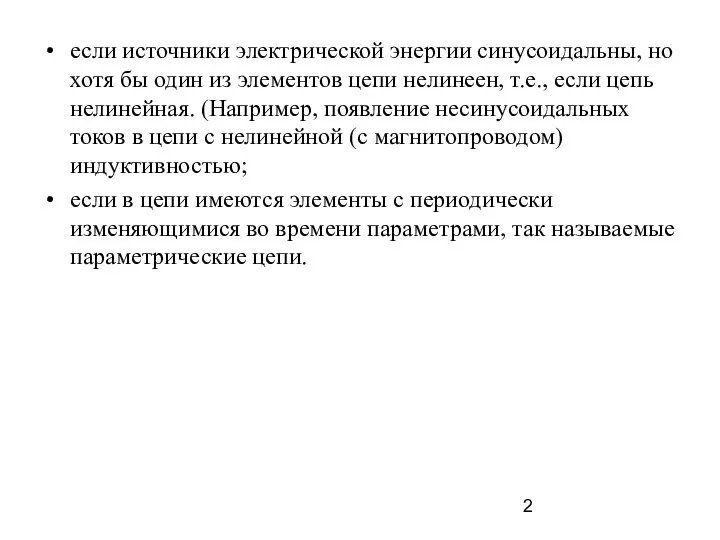 • если источники электрической энергии синусоидальны, но хотя бы один из элементов цепи нелинеен, т.е., если цепь нелинейная. (Например, появление несинусоидальных токов в цепи с нелинейной (с магнитопроводом) индуктивностью;

• если в цепи имеются элементы с периодически изменяющимися во времени параметрами, так называемые параметрические цепи.

2